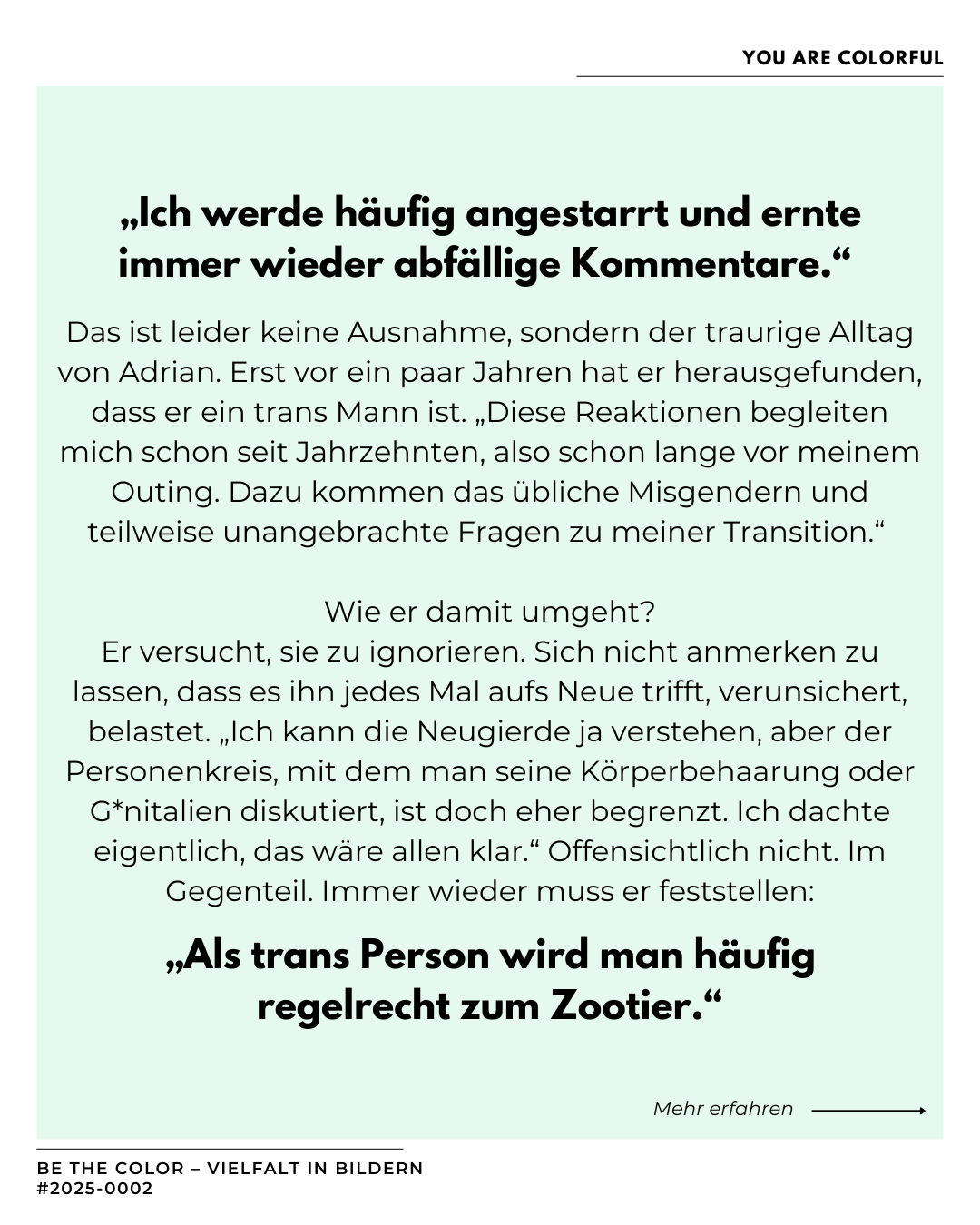 YOU ARE COLORFUL

„Ich werde häufig angestarrt und ernte immer wieder abfällige Kommentare.“

Das ist leider keine Ausnahme, sondern der traurige Alltag von Adrian. Erst vor ein paar Jahren hat er herausgefunden, dass er ein trans Mann ist. „Diese Reaktionen begleiten mich schon seit Jahrzehnten, also schon lange vor meinem Outing. Dazu kommen das übliche Misgendern und teilweise unangebrachte Fragen zu meiner Transition.“

Wie er damit umgeht?
Er versucht, sie zu ignorieren. Sich nicht anmerken zu lassen, dass es ihn jedes Mal aufs Neue trifft, verunsichert, belastet. „Ich kann die Neugierde ja verstehen, aber der Personenkreis, mit dem man seine Körperbehaarung oder G*nitalien diskutiert, ist doch eher begrenzt. Ich dachte eigentlich, das wäre allen klar.“ Offensichtlich nicht. Im Gegenteil. Immer wieder muss er feststellen:

„Als trans Person wird man häufig regelrecht zum Zootier.“

Mehr erfahren

BE THE COLOR – VIELFALT IN BILDERN
#2025-0002